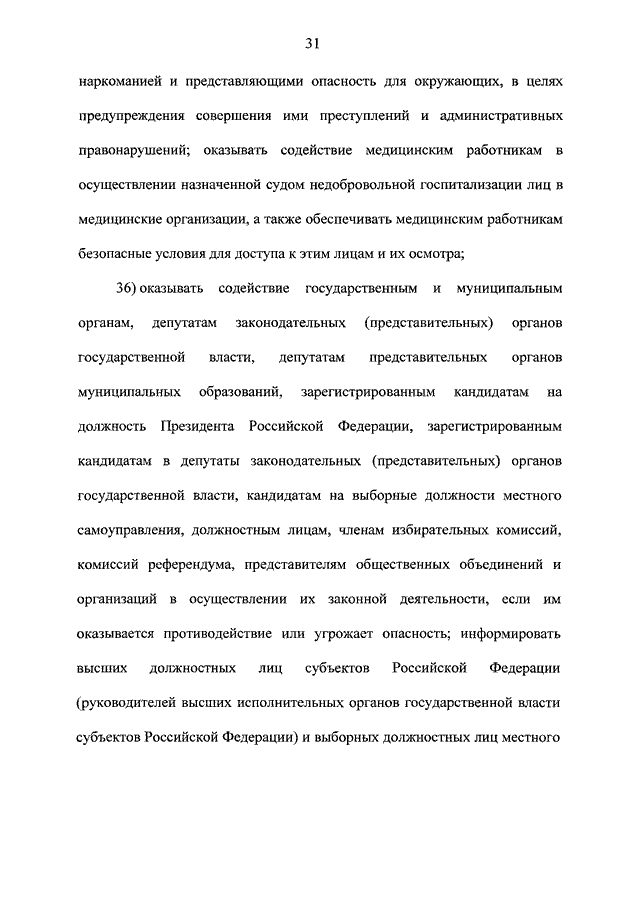 31

наркоманией и представляющими опасность для окружающих, в целях предупреждения совершения ими преступлений и административных правонарушений; оказывать содействие медицинским работникам в осуществлении назначенной судом недобровольной госпитализации лиц в медицинские организации, а также обеспечивать медицинским работникам безопасные условия для доступа к этим лицам и их осмотра;

36) оказывать содействие государственным и муниципальным органам, депутатам законодательных (представительных) органов государственной власти, депутатам представительных органов муниципальных образований, зарегистрированным кандидатам на должность Президента Российской Федерации, зарегистрированным кандидатам в депутаты законодательных (представительных) органов государственной власти, кандидатам на выборные должности местного самоуправления, должностным лицам, членам избирательных комиссий, комиссий референдума, представителям общественных объединений и организаций в осуществлении их законной деятельности, если им оказывается противодействие или угрожает опасность; информировать высших должностных лиц субъектов Российской Федерации (руководителей высших исполнительных органов государственной власти субъектов Российской Федерации) и выборных должностных лиц местного